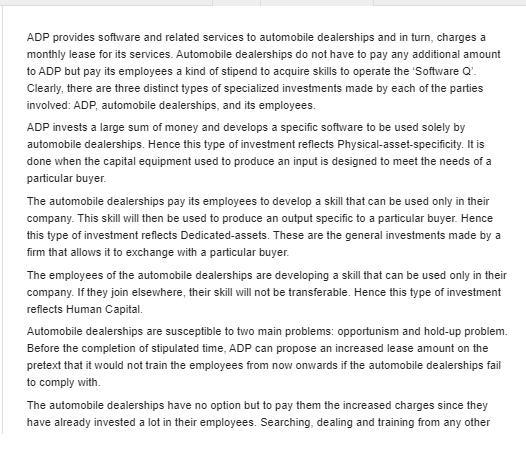 ADP provides software and related services to automobile dealerships and in turn, charges a monthly lease for its services. Automobile dealerships do not have to pay any additional amount to ADP but pay its employees a kind of stipend to acquire skills to operate the 'Software Q'. Clearly, there are three distinct types of specialized investments made by each of the parties involved: ADP, automobile dealerships, and its employees.

ADP invests a large sum of money and develops a specific software to be used solely by automobile dealerships. Hence this type of investment reflects Physical-asset-specificity. It is done when the capital equipment used to produce an input is designed to meet the needs of a particular buyer.

The automobile dealerships pay its employees to develop a skill that can be used only in their company. This skill will then be used to produce an output specific to a particular buyer. Hence this type of investment reflects Dedicated-assets. These are the general investments made by a firm that allows it to exchange with a particular buyer.

The employees of the automobile dealerships are developing a skill that can be used only in their company. If they join elsewhere, their skill will not be transferable. Hence this type of investment reflects Human Capital.

Automobile dealerships are susceptible to two main problems: opportunism and hold-up problem. Before the completion of stipulated time, ADP can propose an increased lease amount on the pretext that it would not train the employees from now onwards if the automobile dealerships fail to comply with.

The automobile dealerships have no option but to pay them the increased charges since they have already invested a lot in their employees. Searching, dealing and training from any other